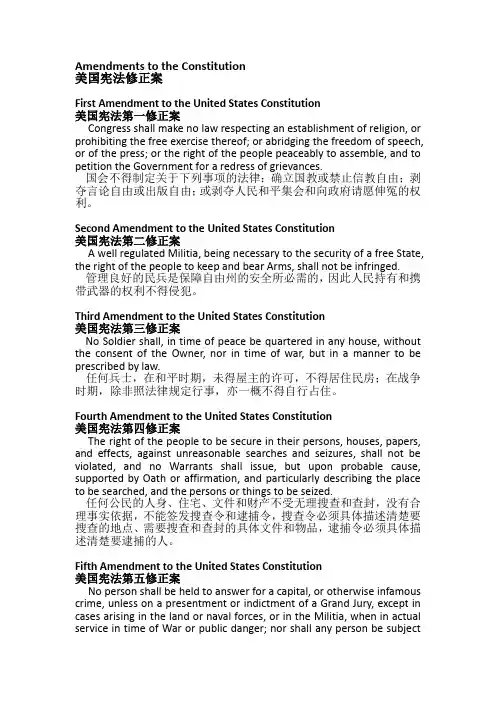 Amendments to the Constitution
美国宪法修正案

First Amendment to the United States Constitution
美国宪法第一修正案
Congress shall make no law respecting an establishment of religion, or prohibiting the free exercise thereof; or abridging the freedom of speech, or of the press; or the right of the people peaceably to assemble, and to petition the Government for a redress of grievances.
国会不得制定关于下列事项的法律：确立国教或禁止信教自由；剥夺言论自由或出版自由；或剥夺人民和平集会和向政府请愿伸冤的权利。

Second Amendment to the United States Constitution
美国宪法第二修正案
A well regulated Militia, being necessary to the security of a free State, the right of the people to keep and bear Arms, shall not be infringed.
管理良好的民兵是保障自由州的安全所必需的，因此人民持有和携带武器的权利不得侵犯。

Third Amendment to the United States Constitution
美国宪法第三修正案
No Soldier shall, in time of peace be quartered in any house, without the consent of the Owner, nor in time of war, but in a manner to be prescribed by law.
任何兵士，在和平时期，未得屋主的许可，不得居住民房；在战争时期，除非照法律规定行事，亦一概不得自行占住。

Fourth Amendment to the United States Constitution
美国宪法第四修正案
The right of the people to be secure in their persons, houses, papers, and effects, against unreasonable searches and seizures, shall not be violated, and no Warrants shall issue, but upon probable cause, supported by Oath or affirmation, and particularly describing the place to be searched, and the persons or things to be seized.
任何公民的人身、住宅、文件和财产不受无理搜查和查封，没有合理事实依据，不能签发搜查令和逮捕令，搜查令必须具体描述清楚要搜查的地点、需要搜查和查封的具体文件和物品，逮捕令必须具体描述清楚要逮捕的人。

Fifth Amendment to the United States Constitution
美国宪法第五修正案
No person shall be held to answer for a capital, or otherwise infamous crime, unless on a presentment or indictment of a Grand Jury, except in cases arising in the land or naval forces, or in the Militia, when in actual service in time of War or public danger; nor shall any person be subject